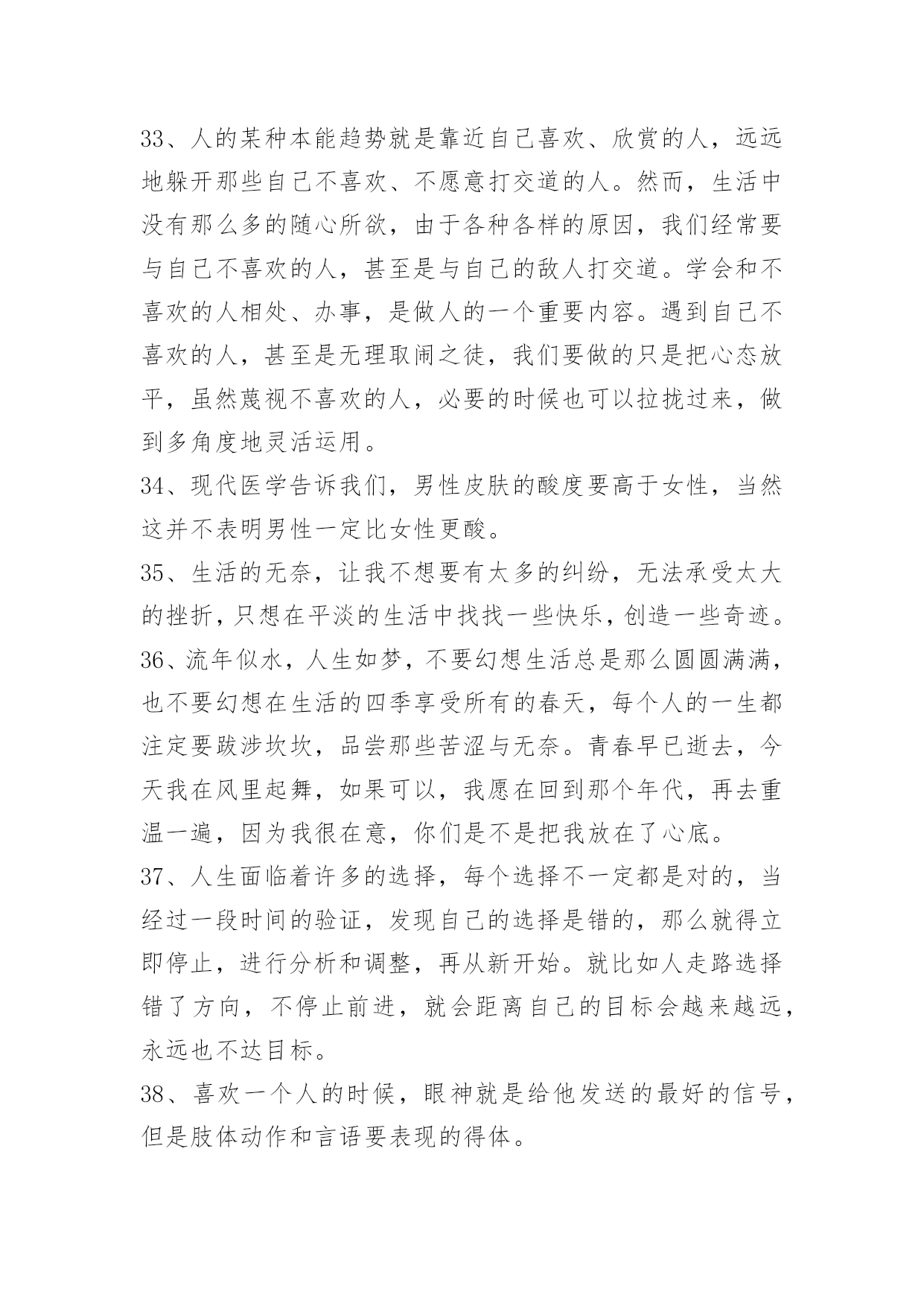 33、人的某种本能趋势就是靠近自己喜欢、欣赏的人，远远地躲开那些自己不喜欢、不愿意打交道的人。然而，生活中没有那么多的随心所欲，由于各种各样的原因，我们经常要与自己不喜欢的人，甚至是与自己的敌人打交道。学会和不喜欢的人相处、办事，是做人的一个重要内容。遇到自己不喜欢的人，甚至是无理取闹之徒，我们要做的只是把心态放平，虽然蔑视不喜欢的人，必要的时候也可以拉拢过来，做到多角度地灵活运用。
34、现代医学告诉我们，男性皮肤的酸度要高于女性，当然这并不表明男性一定比女性更酸。
35、生活的无奈，让我不想要有太多的纠纷，无法承受太大的挫折，只想在平淡的生活中找找一些快乐，创造一些奇迹。
36、流年似水，人生如梦，不要幻想生活总是那么圆圆满满，也不要幻想在生活的四季享受所有的春天，每个人的一生都注定要跋涉坎坎，品尝那些苦涩与无奈。青春早已逝去，今天我在风里起舞，如果可以，我愿在回到那个年代，再去重温一遍，因为我很在意，你们是不是把我放在了心底。
37、人生面临着许多的选择，每个选择不一定都是对的，当经过一段时间的验证，发现自己的选择是错的，那么就得立即停止，进行分析和调整，再从新开始。就比如人走路选择错了方向，不停止前进，就会距离自己的目标会越来越远，永远也不达目标。
38、喜欢一个人的时候，眼神就是给他发送的最好的信号，但是肢体动作和言语要表现的得体。